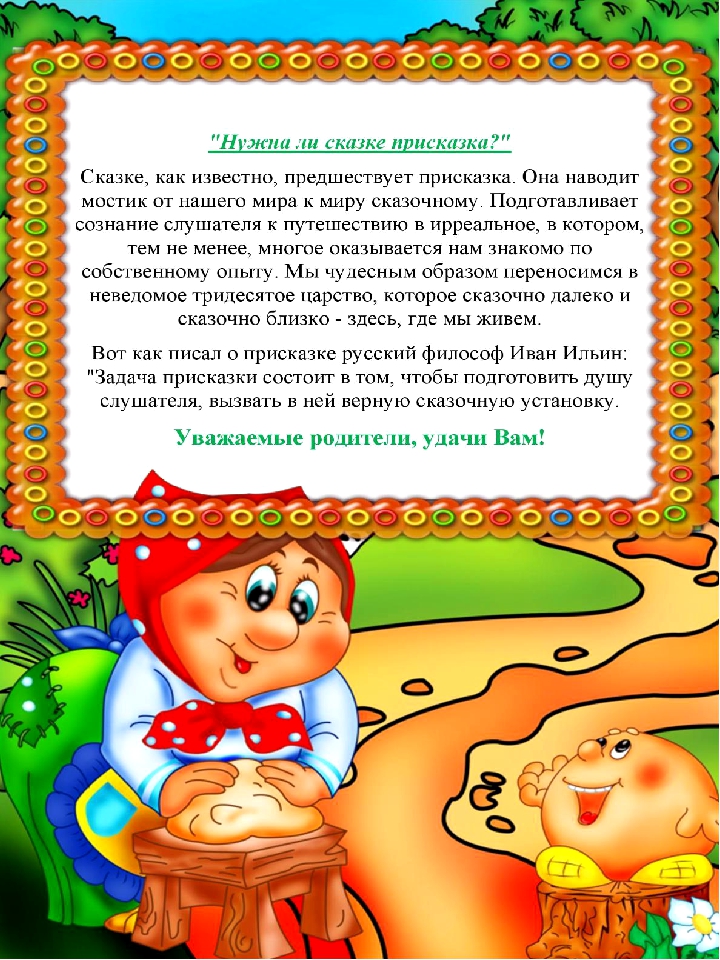 "Нужна ли сказке присказка?"

Сказке, как известно, предшествует присказка. Она наводит мостик от нашего мира к миру сказочному. Подготавливает сознание слушателя к путешествию в ирреальное, в котором, тем не менее, многое оказывается нам знакомо по собственному опыту. Мы чудесным образом переносимся в неведомое тридесятое царство, которое сказочно далеко и сказочно близко - здесь, где мы живем.

Вот как писал о присказке русский философ Иван Ильин: "Задача присказки состоит в том, чтобы подготовить душу слушателя, вызвать в ней верную сказочную установку.

Уважаемые родители, удачи Вам!